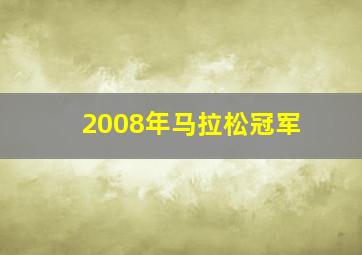 2008年马拉松冠军